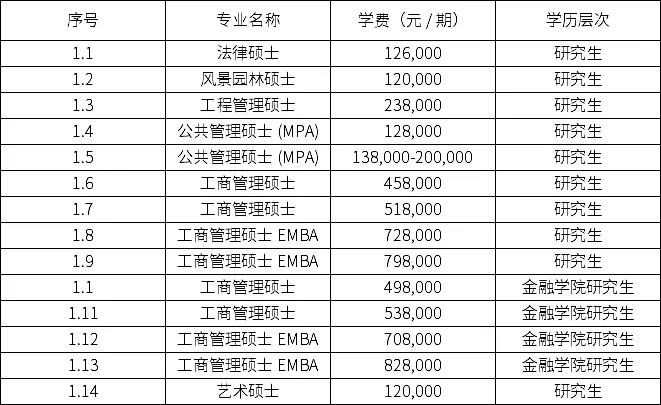 | 序号 | 专业名称 | 学费（元 / 期） | 学历层次 |
|---|---|---|---|
| 1.1 | 法律硕士 | 126,000 | 研究生 |
| 1.2 | 风景园林硕士 | 120,000 | 研究生 |
| 1.3 | 工程管理硕士 | 238,000 | 研究生 |
| 1.4 | 公共管理硕士 (MPA) | 128,000 | 研究生 |
| 1.5 | 公共管理硕士 (MPA) | 138,000-200,000 | 研究生 |
| 1.6 | 工商管理硕士 | 458,000 | 研究生 |
| 1.7 | 工商管理硕士 | 518,000 | 研究生 |
| 1.8 | 工商管理硕士 EMBA | 728,000 | 研究生 |
| 1.9 | 工商管理硕士 EMBA | 798,000 | 研究生 |
| 1.1 | 工商管理硕士 | 498,000 | 金融学院研究生 |
| 1.11 | 工商管理硕士 | 538,000 | 金融学院研究生 |
| 1.12 | 工商管理硕士 EMBA | 708,000 | 金融学院研究生 |
| 1.13 | 工商管理硕士 EMBA | 828,000 | 金融学院研究生 |
| 1.14 | 艺术硕士 | 120,000 | 研究生 |